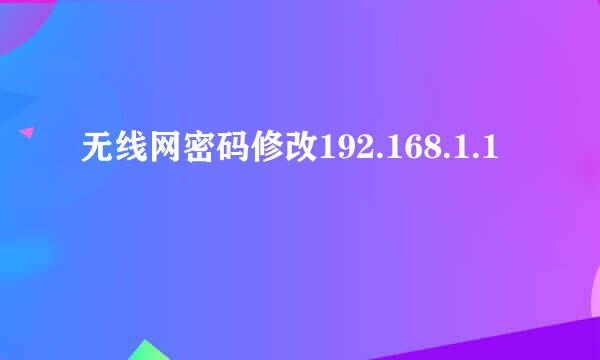 无线网密码修改192.168.1.1